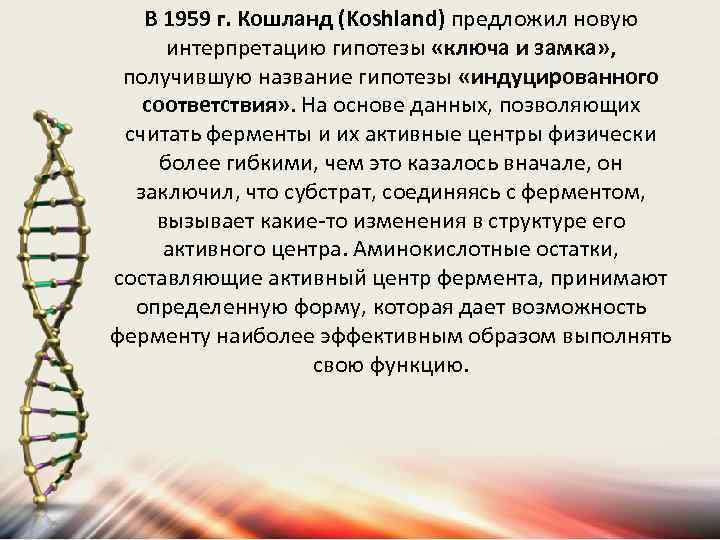 В 1959 г. Кошланд (Koshland) предложил новую интерпретацию гипотезы «ключа и замка», получившую название гипотезы «индуцированного соответствия». На основе данных, позволяющих считать ферменты и их активные центры физически более гибкими, чем это казалось вначале, он заключил, что субстрат, соединяясь с ферментом, вызывает какие-то изменения в структуре его активного центра. Аминокислотные остатки, составляющие активный центр фермента, принимают определенную форму, которая дает возможность ферменту наиболее эффективным образом выполнять свою функцию.